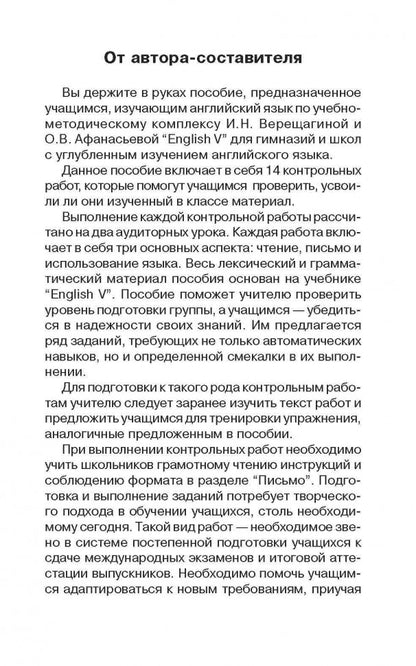 От автора-составителя

Вы держите в руках пособие, предназначенное учащимся, изучающим английский язык по учебно-методическому комплексу И.Н. Верещагиной и О.В. Афанасьевой “English V” для гимназий и школ с углубленным изучением английского языка.

Данное пособие включает в себя 14 контрольных работ, которые помогут учащимся проверить, усвоили ли они изученный в классе материал.

Выполнение каждой контрольной работы рассчитано на два аудиторных урока. Каждая работа включает в себя три основных аспекта: чтение, письмо и использование языка. Весь лексический и грамматический материал пособия основан на учебнике “English V”. Пособие поможет учителю проверить уровень подготовки группы, а учащимся — убедиться в надежности своих знаний. Им предлагается ряд заданий, требующих не только автоматических навыков, но и определенной смекалки в их выполнении.

Для подготовки к такого рода контрольным работам учителю следует заранее изучить текст работ и предложить учащимся для тренировки упражнения, аналогичные предложенным в пособии.

При выполнении контрольных работ необходимо учить школьников грамотному чтению инструкций и соблюдению формата в разделе “Письмо”. Подготовка и выполнение заданий потребует творческого подхода в обучении учащихся, столь необходимому сегодня. Такой вид работ — необходимое звено в системе постепенной подготовки учащихся к сдаче международных экзаменов и итоговой аттестации выпускников. Необходимо помочь учащимся адаптироваться к новым требованиям, приучая